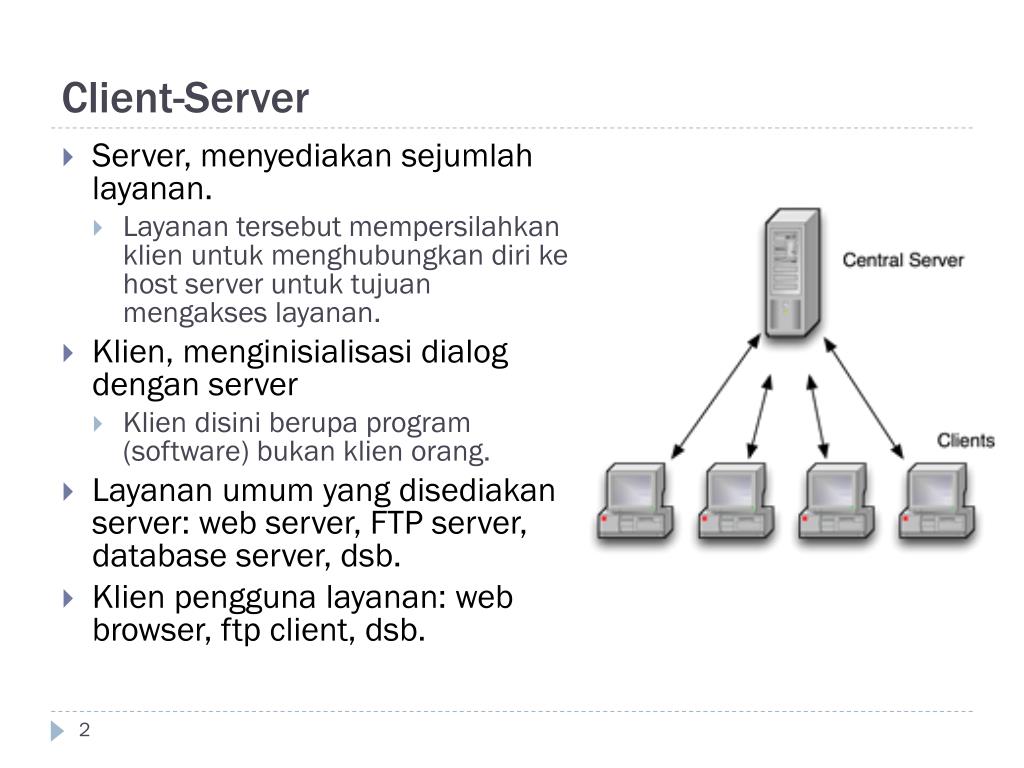 Client-Server

Server, menyediakan sejumlah layanan.

Layanan tersebut mempersilahkan klien untuk menghubungkan diri ke host server untuk tujuan mengakses layanan.

Klien, menginisialisasi dialog dengan server

Klien disini berupa program (software) bukan klien orang.

Layanan umum yang disediakan server: web server, FTP server, database server, dsb.

Klien pengguna layanan: web browser, ftp client, dsb.

Central Server

Clients

2